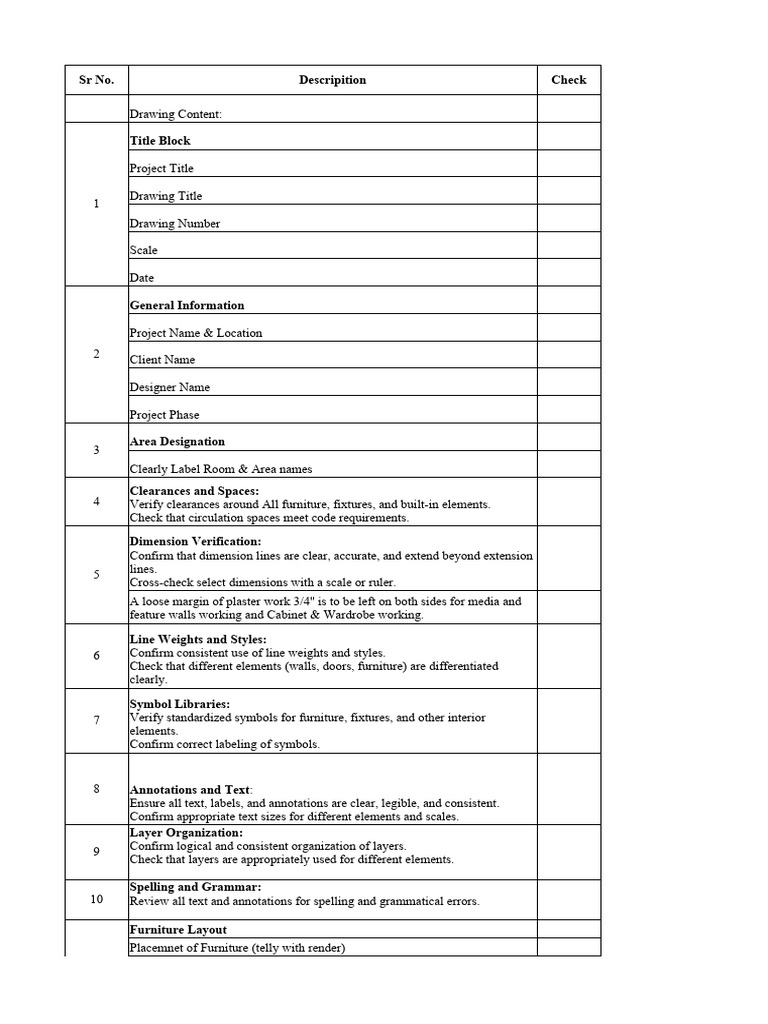 | Sr No. | Descripition | Check |
|---|---|---|
| | Drawing Content: | |
| 1 | **Title Block** | |
| | Project Title | |
| | Drawing Title | |
| | Drawing Number | |
| | Scale | |
| | Date | |
| 2 | **General Information** | |
| | Project Name & Location | |
| | Client Name | |
| | Designer Name | |
| | Project Phase | |
| 3 | **Area Designation** | |
| | Clearly Label Room & Area names | |
| 4 | **Clearances and Spaces:** Verify clearances around All furniture, fixtures, and built-in elements. Check that circulation spaces meet code requirements. | |
| 5 | **Dimension Verification:** Confirm that dimension lines are clear, accurate, and extend beyond extension lines. Cross-check select dimensions with a scale or ruler. | |
| | A loose margin of plaster work 3/4" is to be left on both sides for media and feature walls working and Cabinet & Wardrobe working. | |
| 6 | **Line Weights and Styles:** Confirm consistent use of line weights and styles. Check that different elements (walls, doors, furniture) are differentiated clearly. | |
| 7 | **Symbol Libraries:** Verify standardized symbols for furniture, fixtures, and other interior elements. Confirm correct labeling of symbols. | |
| 8 | **Annotations and Text**: Ensure all text, labels, and annotations are clear, legible, and consistent. Confirm appropriate text sizes for different elements and scales. | |
| 9 | **Layer Organization:** Confirm logical and consistent organization of layers. Check that layers are appropriately used for different elements. | |
| 10 | **Spelling and Grammar:** Review all text and annotations for spelling and grammatical errors. | |
| | **Furniture Layout** | |
| | Placemnet of Furniture (telly with render) | |